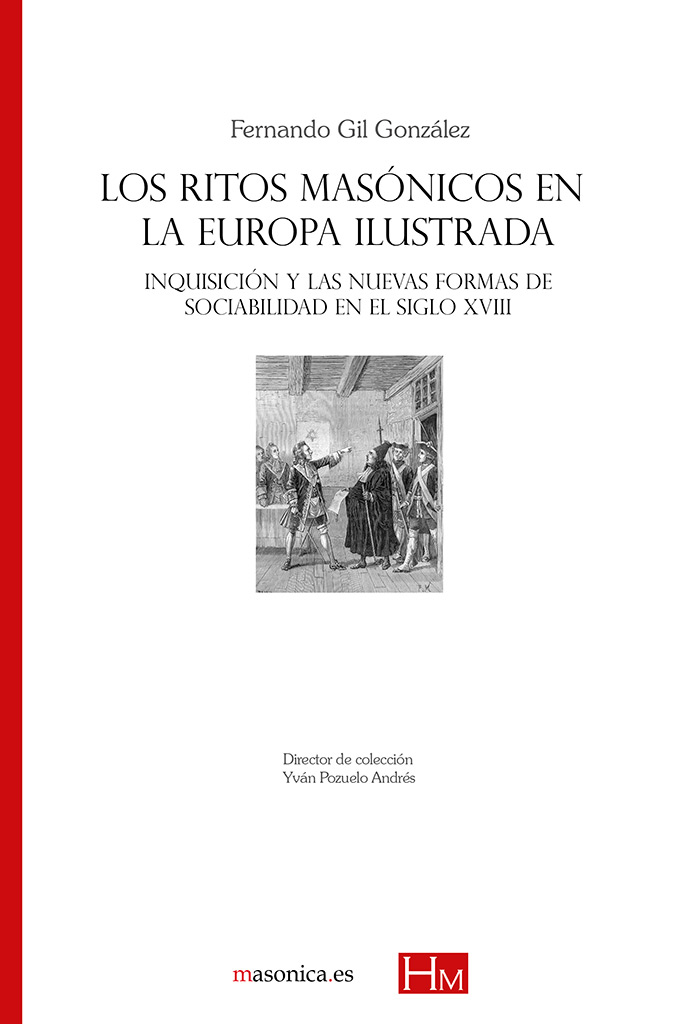 Fernando Gil González

LOS RITOS MASÓNICOS EN LA EUROPA ILUSTRADA

INQUISICIÓN Y LAS NUEVAS FORMAS DE SOCIABILIDAD EN EL SIGLO XVIII

Director de colección
Yván Pozuelo Andrés

masonica.es

HM